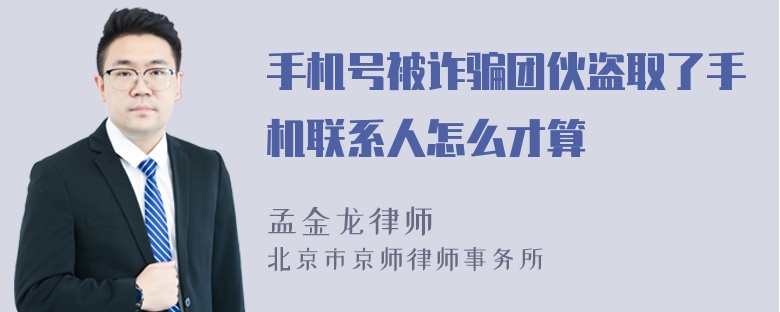 手机号被诈骗团伙盗取了手机联系人怎么才算

孟金龙律师
北京市京师律师事务所